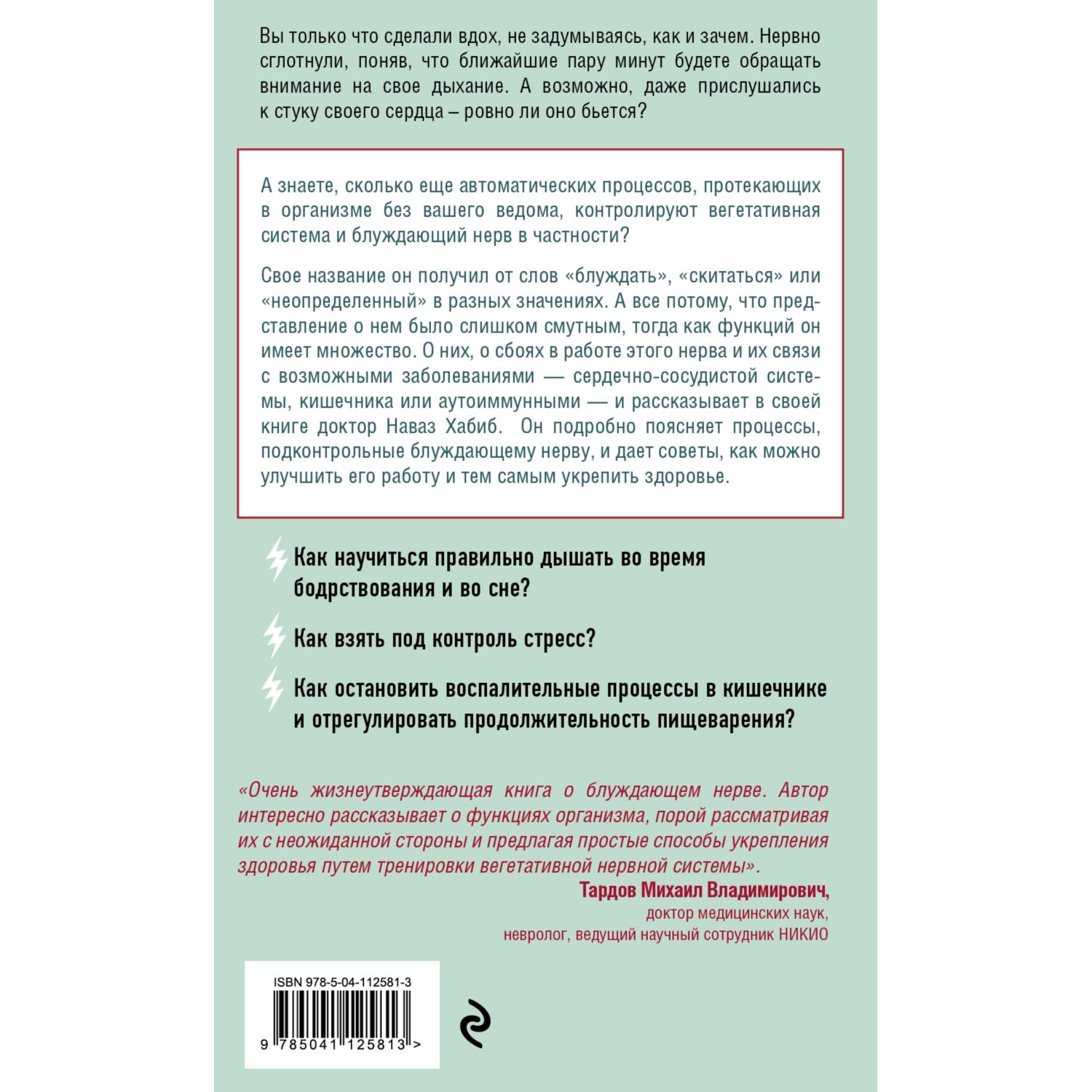 Вы только что сделали вдох, не задумываясь, как и зачем. Нервно сглотнули, поняв, что ближайшие пару минут будете обращать внимание на свое дыхание. А возможно, даже прислушались к стуку своего сердца – ровно ли оно бьется?

А знаете, сколько еще автоматических процессов, протекающих в организме без вашего ведома, контролируют вегетативная система и блуждающий нерв в частности?

Свое название он получил от слов «блуждать», «скитаться» или «неопределенный» в разных значениях. А все потому, что представление о нем было слишком смутным, тогда как функций он имеет множество. О них, о сбоях в работе этого нерва и их связи с возможными заболеваниями — сердечно-сосудистой системы, кишечника или аутоиммунными — и рассказывает в своей книге доктор Наваз Хабиб. Он подробно поясняет процессы, подконтрольные блуждающему нерву, и дает советы, как можно улучшить его работу и тем самым укрепить здоровье.

Как научиться правильно дышать во время бодрствования и во сне?

Как взять под контроль стресс?

Как остановить воспалительные процессы в кишечнике и отрегулировать продолжительность пищеварения?

«Очень жизнеутверждающая книга о блуждающем нерве. Автор интересно рассказывает о функциях организма, порой рассматривая их с неожиданной стороны и предлагая простые способы укрепления здоровья путем тренировки вегетативной нервной системы».

Тардов Михаил Владимирович,
доктор медицинских наук,
невролог, ведущий научный сотрудник НИКИО

ISBN 978-5-04-112581-3
9 785041 125813 >